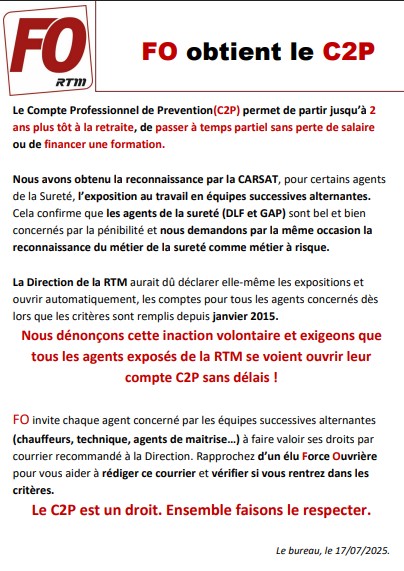 FO
RTM

FO obtient le C2P

Le Compte Professionnel de Prevention(C2P) permet de partir jusqu'à 2 ans plus tôt à la retraite, de passer à temps partiel sans perte de salaire ou de financer une formation.

Nous avons obtenu la reconnaissance par la CARSAT, pour certains agents de la Sureté, l'exposition au travail en équipes successives alternantes. Cela confirme que les agents de la sureté (DLF et GAP) sont bel et bien concernés par la pénibilité et nous demandons par la même occasion la reconnaissance du métier de la sureté comme métier à risque.

La Direction de la RTM aurait dû déclarer elle-même les expositions et ouvrir automatiquement, les comptes pour tous les agents concernés dès lors que les critères sont remplis depuis janvier 2015.

Nous dénonçons cette inaction volontaire et exigeons que tous les agents exposés de la RTM se voient ouvrir leur compte C2P sans délais !

FO invite chaque agent concerné par les équipes successives alternantes (chauffeurs, technique, agents de maitrise…) à faire valoir ses droits par courrier recommandé à la Direction. Rapprochez d'un élu Force Ouvrière pour vous aider à rédiger ce courrier et vérifier si vous rentrez dans les critères.

Le C2P est un droit. Ensemble faisons le respecter.

Le bureau, le 17/07/2025.